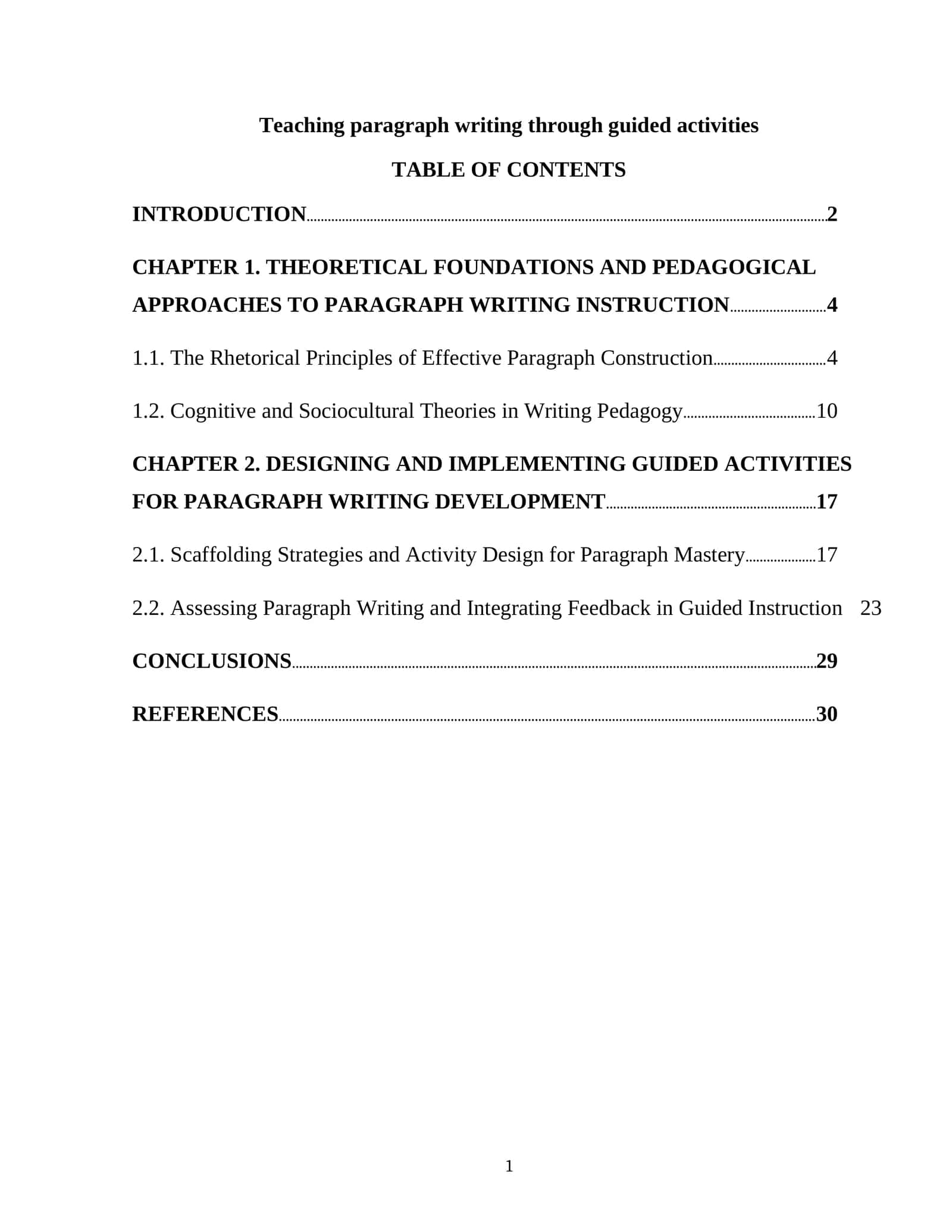 Teaching paragraph writing through guided activities

TABLE OF CONTENTS

INTRODUCTION 2

CHAPTER 1. THEORETICAL FOUNDATIONS AND PEDAGOGICAL APPROACHES TO PARAGRAPH WRITING INSTRUCTION 4

1.1. The Rhetorical Principles of Effective Paragraph Construction 4

1.2. Cognitive and Sociocultural Theories in Writing Pedagogy 10

CHAPTER 2. DESIGNING AND IMPLEMENTING GUIDED ACTIVITIES FOR PARAGRAPH WRITING DEVELOPMENT 17

2.1. Scaffolding Strategies and Activity Design for Paragraph Mastery 17

2.2. Assessing Paragraph Writing and Integrating Feedback in Guided Instruction 23

CONCLUSIONS 29

REFERENCES 30

1